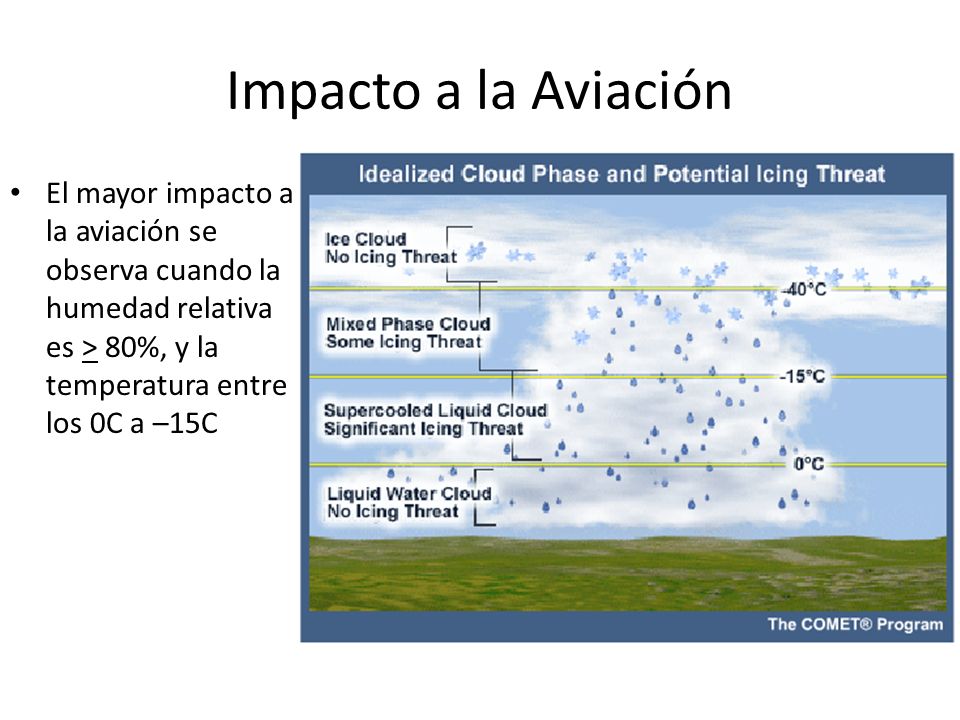 Impacto a la Aviación

• El mayor impacto a la aviación se observa cuando la humedad relativa es $\geq$ 80%, y la temperatura entre los 0C a –15C

Idealized Cloud Phase and Potential Icing Threat

Ice Cloud
No Icing Threat

-40°C

Mixed Phase Cloud
Some Icing Threat

-15°C

Supercooled Liquid Cloud
Significant Icing Threat

0°C

Liquid Water Cloud
No Icing Threat

The COMET® Program